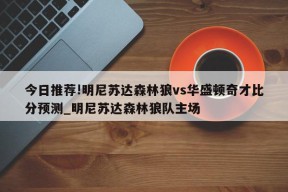 今日推荐!明尼苏达森林狼vs华盛顿奇才比分预测_明尼苏达森林狼队主场